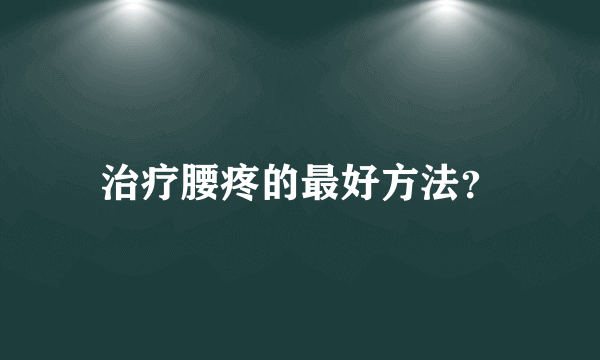 治疗腰疼的最好方法?